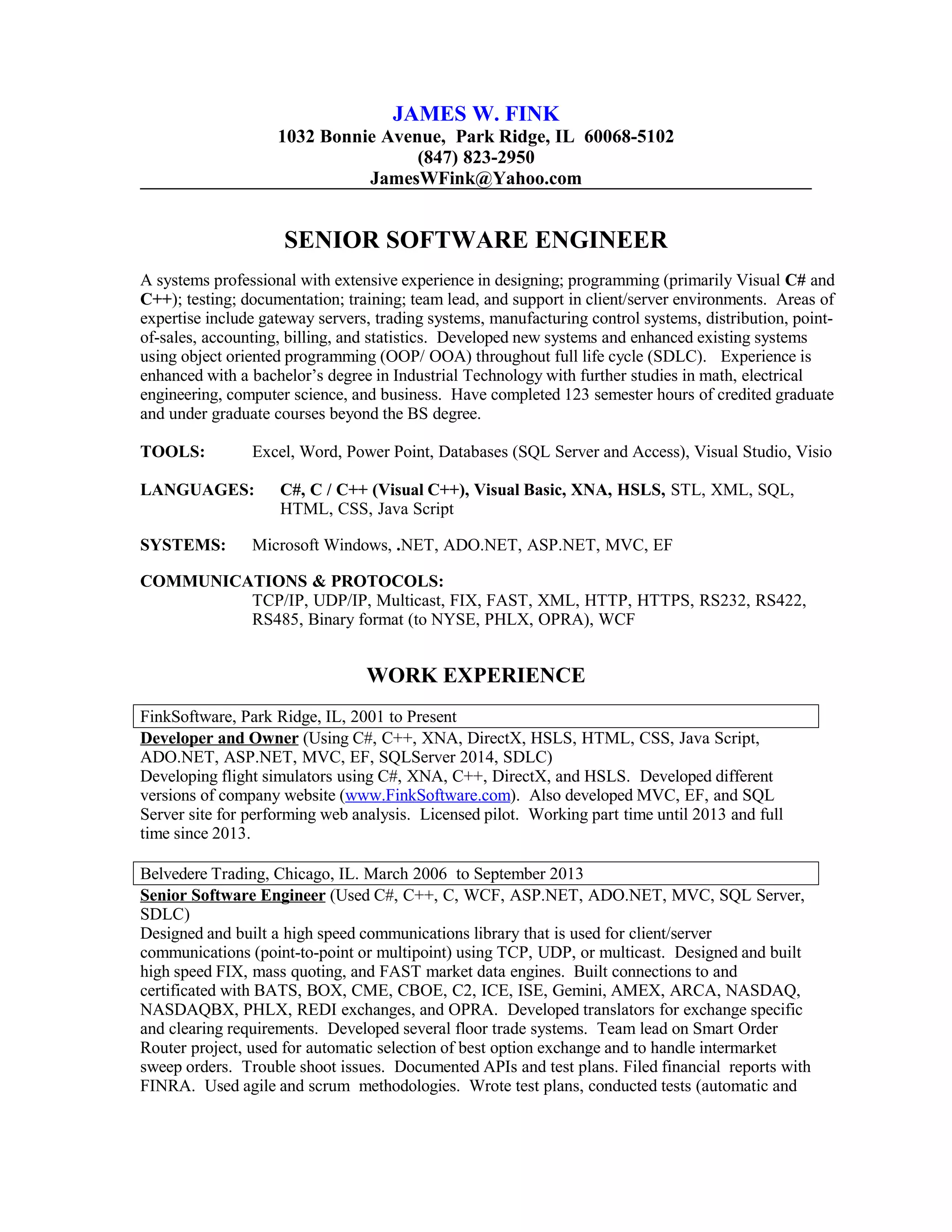 JAMES W. FINK
1032 Bonnie Avenue, Park Ridge, IL 60068-5102
(847) 823-2950
JamesWFink@Yahoo.com

SENIOR SOFTWARE ENGINEER

A systems professional with extensive experience in designing; programming (primarily Visual C# and C++); testing; documentation; training; team lead, and support in client/server environments. Areas of expertise include gateway servers, trading systems, manufacturing control systems, distribution, point-of-sales, accounting, billing, and statistics. Developed new systems and enhanced existing systems using object oriented programming (OOP/ OOA) throughout full life cycle (SDLC). Experience is enhanced with a bachelor's degree in Industrial Technology with further studies in math, electrical engineering, computer science, and business. Have completed 123 semester hours of credited graduate and under graduate courses beyond the BS degree.

TOOLS: Excel, Word, Power Point, Databases (SQL Server and Access), Visual Studio, Visio

LANGUAGES: C#, C / C++ (Visual C++), Visual Basic, XNA, HSLS, STL, XML, SQL, HTML, CSS, Java Script

SYSTEMS: Microsoft Windows, .NET, ADO.NET, ASP.NET, MVC, EF

COMMUNICATIONS & PROTOCOLS:
TCP/IP, UDP/IP, Multicast, FIX, FAST, XML, HTTP, HTTPS, RS232, RS422, RS485, Binary format (to NYSE, PHLX, OPRA), WCF

WORK EXPERIENCE

FinkSoftware, Park Ridge, IL, 2001 to Present
Developer and Owner (Using C#, C++, XNA, DirectX, HSLS, HTML, CSS, Java Script, ADO.NET, ASP.NET, MVC, EF, SQLServer 2014, SDLC)
Developing flight simulators using C#, XNA, C++, DirectX, and HSLS. Developed different versions of company website (www.FinkSoftware.com). Also developed MVC, EF, and SQL Server site for performing web analysis. Licensed pilot. Working part time until 2013 and full time since 2013.

Belvedere Trading, Chicago, IL. March 2006 to September 2013
Senior Software Engineer (Used C#, C++, C, WCF, ASP.NET, ADO.NET, MVC, SQL Server, SDLC)
Designed and built a high speed communications library that is used for client/server communications (point-to-point or multipoint) using TCP, UDP, or multicast. Designed and built high speed FIX, mass quoting, and FAST market data engines. Built connections to and certificated with BATS, BOX, CME, CBOE, C2, ICE, ISE, Gemini, AMEX, ARCA, NASDAQ, NASDAQBX, PHLX, REDI exchanges, and OPRA. Developed translators for exchange specific and clearing requirements. Developed several floor trade systems. Team lead on Smart Order Router project, used for automatic selection of best option exchange and to handle intermarket sweep orders. Trouble shoot issues. Documented APIs and test plans. Filed financial reports with FINRA. Used agile and scrum methodologies. Wrote test plans, conducted tests (automatic and